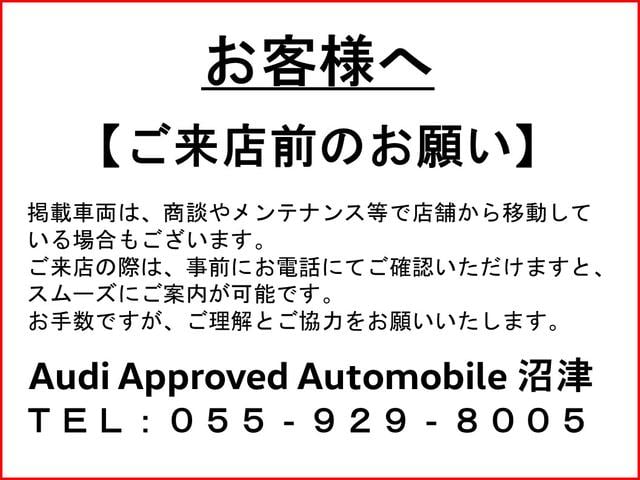 お客様へ

【ご来店前のお願い】

掲載車両は、商談やメンテナンス等で店舗から移動している場合もございます。
ご来店の際は、事前にお電話にてご確認いただけますと、スムーズにご案内が可能です。
お手数ですが、ご理解とご協力をお願いいたします。

Audi Approved Automobile 沼津
TEL：055-929-8005